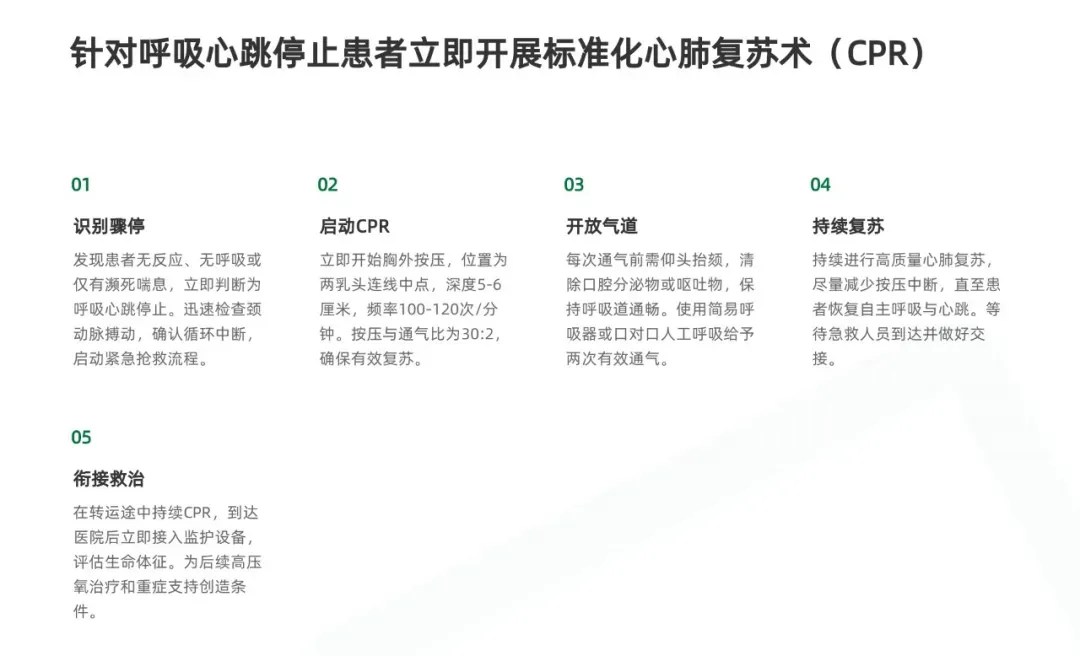 针对呼吸心跳停止患者立即开展标准化心肺复苏术（CPR）

01

识别骤停

发现患者无反应、无呼吸或仅有濒死喘息，立即判断为呼吸心跳停止。迅速检查颈动脉搏动，确认循环中断，启动紧急抢救流程。

02

启动CPR

立即开始胸外按压，位置为两乳头连线中点，深度5-6厘米，频率100-120次/分钟。按压与通气比为30:2，确保有效复苏。

03

开放气道

每次通气前需仰头抬颏，清除口腔分泌物或呕吐物，保持呼吸道通畅。使用简易呼吸器或口对口人工呼吸给予两次有效通气。

04

持续复苏

持续进行高质量心肺复苏，尽量减少按压中断，直至患者恢复自主呼吸与心跳。等待急救人员到达并做好交接。

05

衔接救治

在转运途中持续CPR，到达医院后立即接入监护设备，评估生命体征。为后续高压氧治疗和重症支持创造条件。